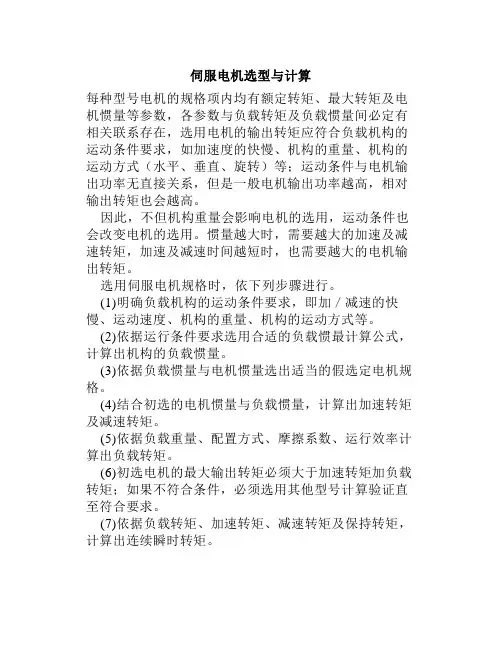 伺服电机选型与计算

每种型号电机的规格项内均有额定转矩、最大转矩及电机惯量等参数，各参数与负载转矩及负载惯量间必定有相关联系存在，选用电机的输出转矩应符合负载机构的运动条件要求，如加速度的快慢、机构的重量、机构的运动方式（水平、垂直、旋转）等；运动条件与电机输出功率无直接关系，但是一般电机输出功率越高，相对输出转矩也会越高。

因此，不但机构重量会影响电机的选用，运动条件也会改变电机的选用。惯量越大时，需要越大的加速及减速转矩，加速及减速时间越短时，也需要越大的电机输出转矩。

选用伺服电机规格时，依下列步骤进行。

(1)明确负载机构的运动条件要求，即加／减速的快慢、运动速度、机构的重量、机构的运动方式等。

(2)依据运行条件要求选用合适的负载惯最计算公式，计算出机构的负载惯量。

(3)依据负载惯量与电机惯量选出适当的假选定电机规格。

(4)结合初选的电机惯量与负载惯量，计算出加速转矩及减速转矩。

(5)依据负载重量、配置方式、摩擦系数、运行效率计算出负载转矩。

(6)初选电机的最大输出转矩必须大于加速转矩加负载转矩；如果不符合条件，必须选用其他型号计算验证直至符合要求。

(7)依据负载转矩、加速转矩、减速转矩及保持转矩，计算出连续瞬时转矩。